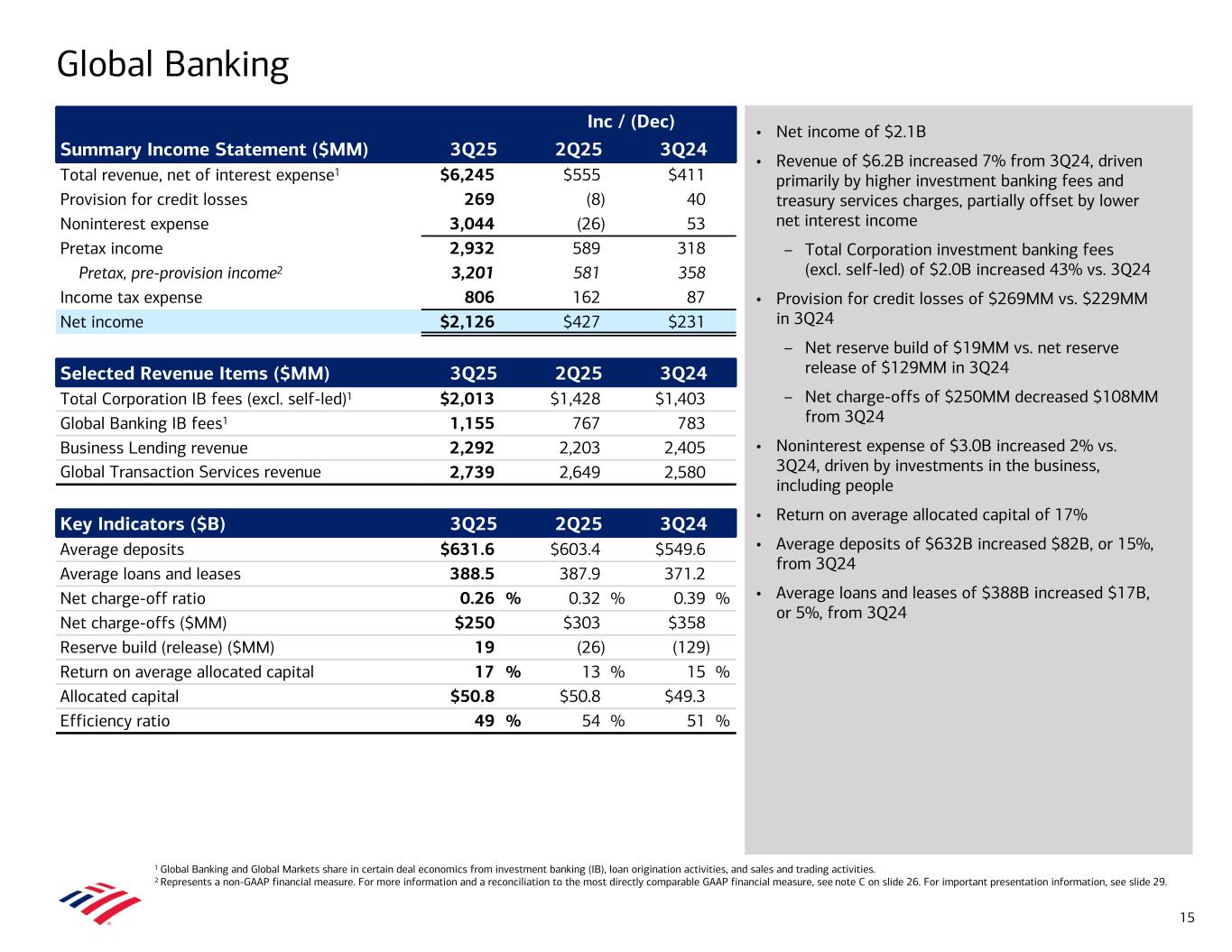 Global Banking

| | | Inc / (Dec) | |
|---|---|---|---|
| Summary Income Statement ($MM) | 3Q25 | 2Q25 | 3Q24 |
| Total revenue, net of interest expense$^1$ | $6,245 | $555 | $411 |
| Provision for credit losses | 269 | (8) | 40 |
| Noninterest expense | 3,044 | (26) | 53 |
| Pretax income | 2,932 | 589 | 318 |
| Pretax, pre-provision income$^2$ | 3,201 | 581 | 358 |
| Income tax expense | 806 | 162 | 87 |
| Net income | $2,126 | $427 | $231 |

| Selected Revenue Items ($MM) | 3Q25 | 2Q25 | 3Q24 |
|---|---|---|---|
| Total Corporation IB fees (excl. self-led)$^1$ | $2,013 | $1,428 | $1,403 |
| Global Banking IB fees$^1$ | 1,155 | 767 | 783 |
| Business Lending revenue | 2,292 | 2,203 | 2,405 |
| Global Transaction Services revenue | 2,739 | 2,649 | 2,580 |

| Key Indicators ($B) | 3Q25 | 2Q25 | 3Q24 |
|---|---|---|---|
| Average deposits | $631.6 | $603.4 | $549.6 |
| Average loans and leases | 388.5 | 387.9 | 371.2 |
| Net charge-off ratio | 0.26 % | 0.32 % | 0.39 % |
| Net charge-offs ($MM) | $250 | $303 | $358 |
| Reserve build (release) ($MM) | 19 | (26) | (129) |
| Return on average allocated capital | 17 % | 13 % | 15 % |
| Allocated capital | $50.8 | $50.8 | $49.3 |
| Efficiency ratio | 49 % | 54 % | 51 % |

• Net income of $2.1B
• Revenue of $6.2B increased 7% from 3Q24, driven primarily by higher investment banking fees and treasury services charges, partially offset by lower net interest income
– Total Corporation investment banking fees (excl. self-led) of $2.0B increased 43% vs. 3Q24
• Provision for credit losses of $269MM vs. $229MM in 3Q24
– Net reserve build of $19MM vs. net reserve release of $129MM in 3Q24
– Net charge-offs of $250MM decreased $108MM from 3Q24
• Noninterest expense of $3.0B increased 2% vs. 3Q24, driven by investments in the business, including people
• Return on average allocated capital of 17%
• Average deposits of $632B increased $82B, or 15%, from 3Q24
• Average loans and leases of $388B increased $17B, or 5%, from 3Q24

$^1$ Global Banking and Global Markets share in certain deal economics from investment banking (IB), loan origination activities, and sales and trading activities.
$^2$ Represents a non-GAAP financial measure. For more information and a reconciliation to the most directly comparable GAAP financial measure, see note C on slide 26. For important presentation information, see slide 29.

15